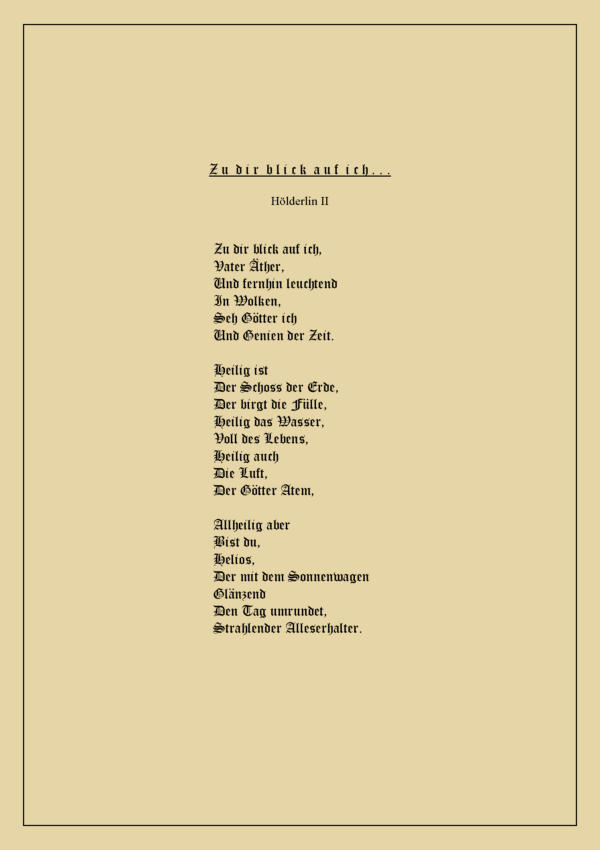 Zu dir blick auf ich...

Hölderlin II

Zu dir blick auf ich,
Vater Äther,
Und fernhin leuchtend
In Wolken,
Seh Götter ich
Und Genien der Zeit.

Heilig ist
Der Schoss der Erde,
Der birgt die Fülle,
Heilig das Wasser,
Voll des Lebens,
Heilig auch
Die Luft,
Der Götter Atem,

Allheilig aber
Bist du,
Helios,
Der mit dem Sonnenwagen
Glänzend
Den Tag umrundet,
Strahlender Alleserhalter.